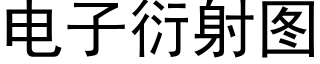 电子衍射图